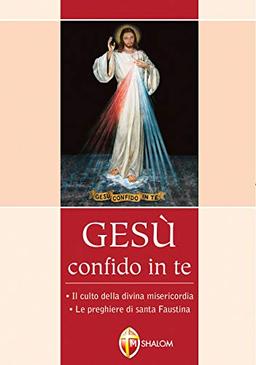 GESÙ CONFIDO IN TE

GESÙ
confido in te

• Il culto della divina misericordia
• Le preghiere di santa Faustina

SHALOM